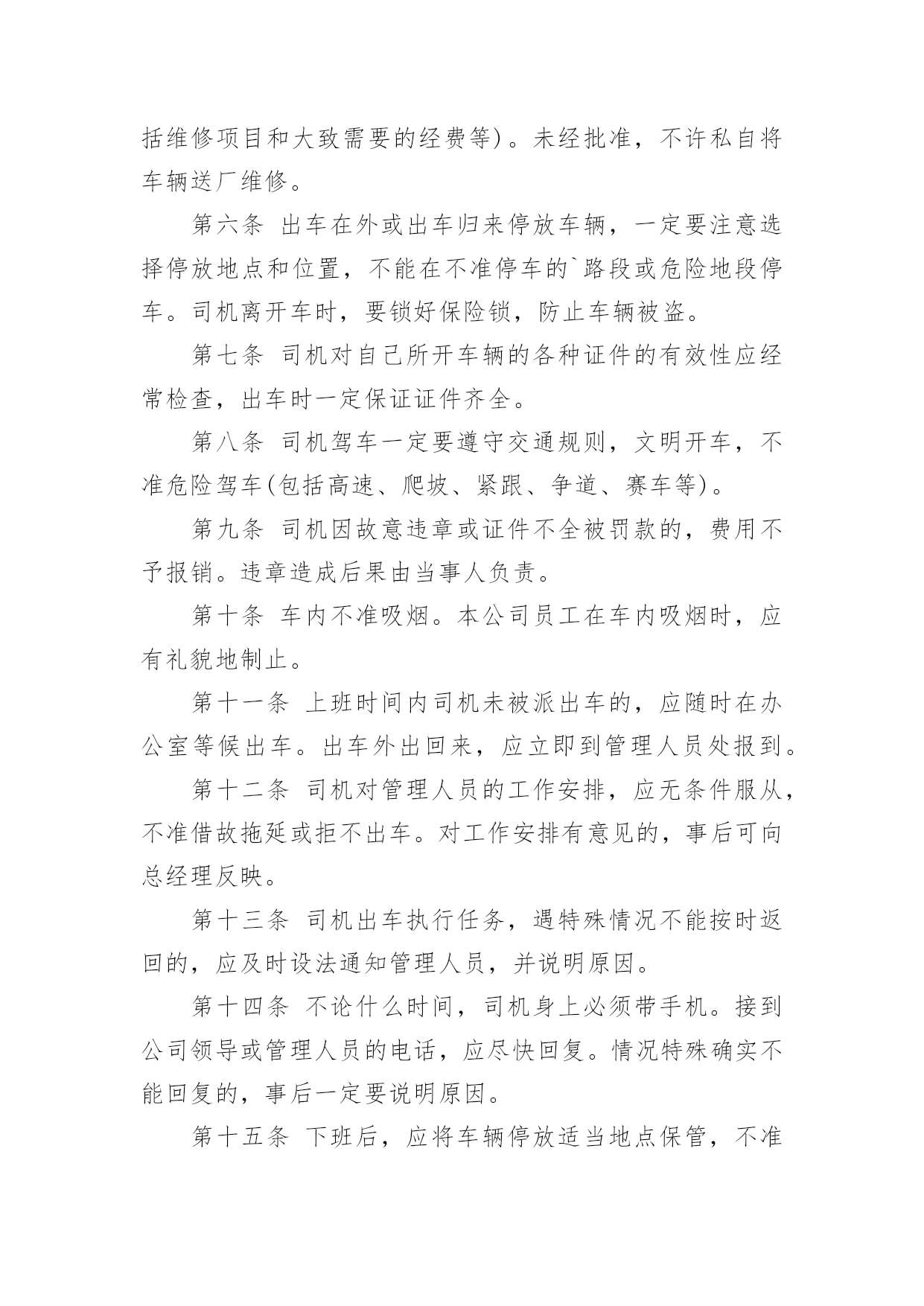 括维修项目和大致需要的经费等)。未经批准，不许私自将车辆送厂维修。

第六条 出车在外或出车归来停放车辆，一定要注意选择停放地点和位置，不能在不准停车的`路段或危险地段停车。司机离开车时，要锁好保险锁，防止车辆被盗。

第七条 司机对自己所开车辆的各种证件的有效性应经常检查，出车时一定保证证件齐全。

第八条 司机驾车一定要遵守交通规则，文明开车，不准危险驾车(包括高速、爬坡、紧跟、争道、赛车等)。

第九条 司机因故意违章或证件不全被罚款的，费用不予报销。违章造成后果由当事人负责。

第十条 车内不准吸烟。本公司员工在车内吸烟时，应有礼貌地制止。

第十一条 上班时间内司机未被派出车的，应随时在办公室等候出车。出车外出回来，应立即到管理人员处报到。

第十二条 司机对管理人员的工作安排，应无条件服从，不准借故拖延或拒不出车。对工作安排有意见的，事后可向总经理反映。

第十三条 司机出车执行任务，遇特殊情况不能按时返回的，应及时设法通知管理人员，并说明原因。

第十四条 不论什么时间，司机身上必须带手机。接到公司领导或管理人员的电话，应尽快回复。情况特殊确实不能回复的，事后一定要说明原因。

第十五条 下班后，应将车辆停放适当地点保管，不准